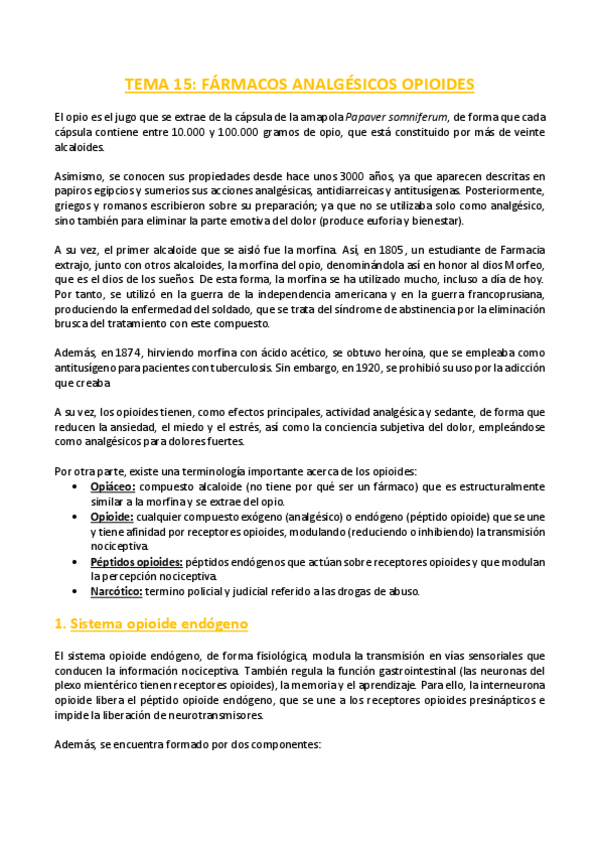 TEMA 15: FÁRMACOS ANALGÉSICOS OPIOIDES

El opio es el jugo que se extrae de la cápsula de la amapola Papaver somniferum, de forma que cada cápsula contiene entre 10.000 y 100.000 gramos de opio, que está constituido por más de veinte alcaloides.

Asimismo, se conocen sus propiedades desde hace unos 3000 años, ya que aparecen descritas en papiros egipcios y sumerios sus acciones analgésicas, antidiarreicas y antitusígenas. Posteriormente, griegos y romanos escribieron sobre su preparación; ya que no se utilizaba solo como analgésico, sino también para eliminar la parte emotiva del dolor (produce euforia y bienestar).

A su vez, el primer alcaloide que se aisló fue la morfina. Así, en 1805, un estudiante de Farmacia extrajo, junto con otros alcaloides, la morfina del opio, denominándola así en honor al dios Morfeo, que es el dios de los sueños. De esta forma, la morfina se ha utilizado mucho, incluso a día de hoy. Por tanto, se utilizó en la guerra de la independencia americana y en la guerra francoprusiana, produciendo la enfermedad del soldado, que se trata del síndrome de abstinencia por la eliminación brusca del tratamiento con este compuesto.

Además, en 1874, hirviendo morfina con ácido acético, se obtuvo heroína, que se empleaba como antitusígeno para pacientes con tuberculosis. Sin embargo, en 1920, se prohibió su uso por la adicción que creaba

A su vez, los opioides tienen, como efectos principales, actividad analgésica y sedante, de forma que reducen la ansiedad, el miedo y el estrés, así como la conciencia subjetiva del dolor, empleándose como analgésicos para dolores fuertes.

Por otra parte, existe una terminología importante acerca de los opioides:
• Opiáceo: compuesto alcaloide (no tiene por qué ser un fármaco) que es estructuralmente similar a la morfina y se extrae del opio.
• Opioide: cualquier compuesto exógeno (analgésico) o endógeno (péptido opioide) que se une y tiene afinidad por receptores opioides, modulando (reduciendo o inhibiendo) la transmisión nociceptiva.
• Péptidos opioides: péptidos endógenos que actúan sobre receptores opioides y que modulan la percepción nociceptiva.
• Narcótico: termino policial y judicial referido a las drogas de abuso.

1. Sistema opioide endógeno

El sistema opioide endógeno, de forma fisiológica, modula la transmisión en vías sensoriales que conducen la información nociceptiva. También regula la función gastrointestinal (las neuronas del plexo mientérico tienen receptores opioides), la memoria y el aprendizaje. Para ello, la interneurona opioide libera el péptido opioide endógeno, que se une a los receptores opioides presinápticos e impide la liberación de neurotransmisores.

Además, se encuentra formado por dos componentes: